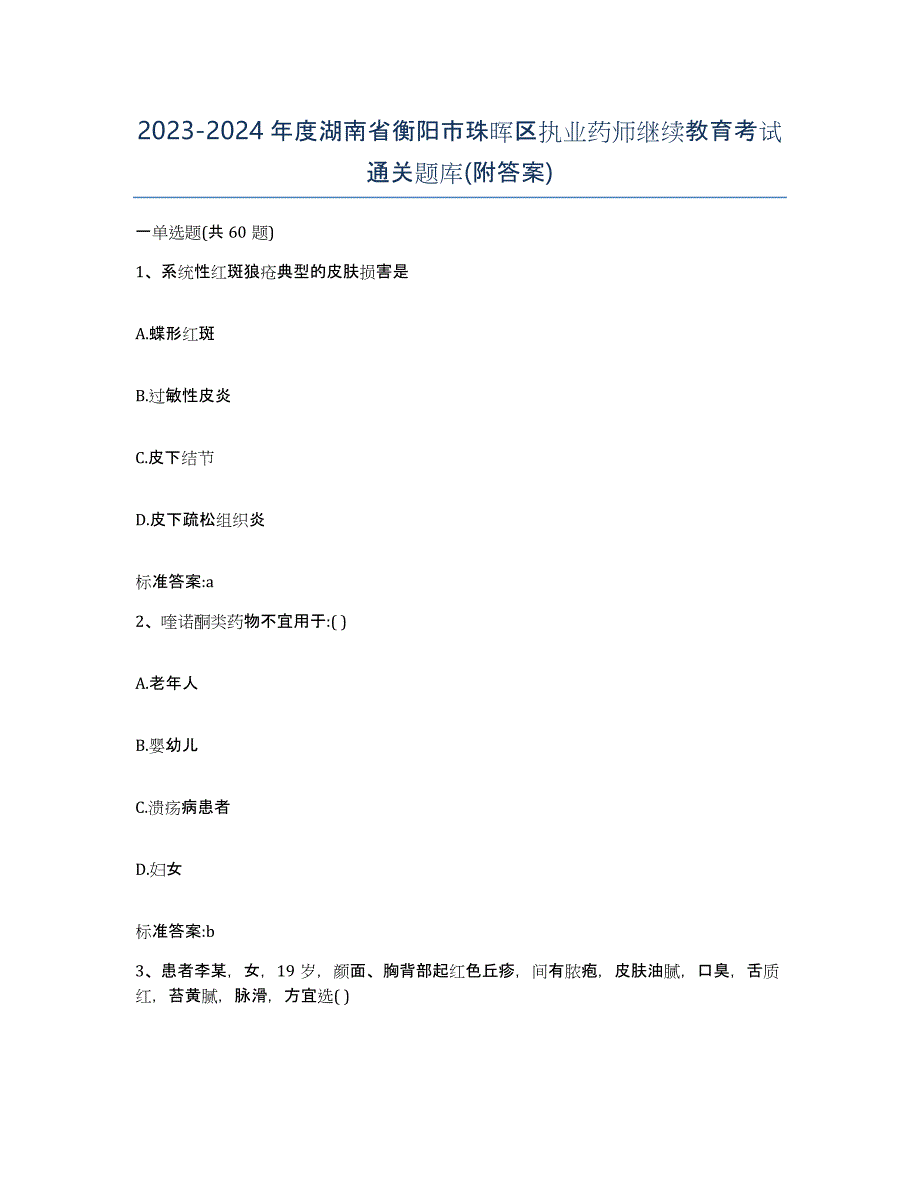 2023-2024 年度湖南省衡阳市珠晖区执业药师继续教育考试通关题库(附答案)

一单选题(共 60 题)

1、系统性红斑狼疮典型的皮肤损害是

A.蝶形红斑

B.过敏性皮炎

C.皮下结节

D.皮下疏松组织炎

标准答案:a

2、喹诺酮类药物不宜用于:( )

A.老年人

B.婴幼儿

C.溃疡病患者

D.妇女

标准答案:b

3、患者李某，女，19 岁，颜面、胸背部起红色丘疹，间有脓疱，皮肤油腻，口臭，舌质红，苔黄腻，脉滑，方宜选( )